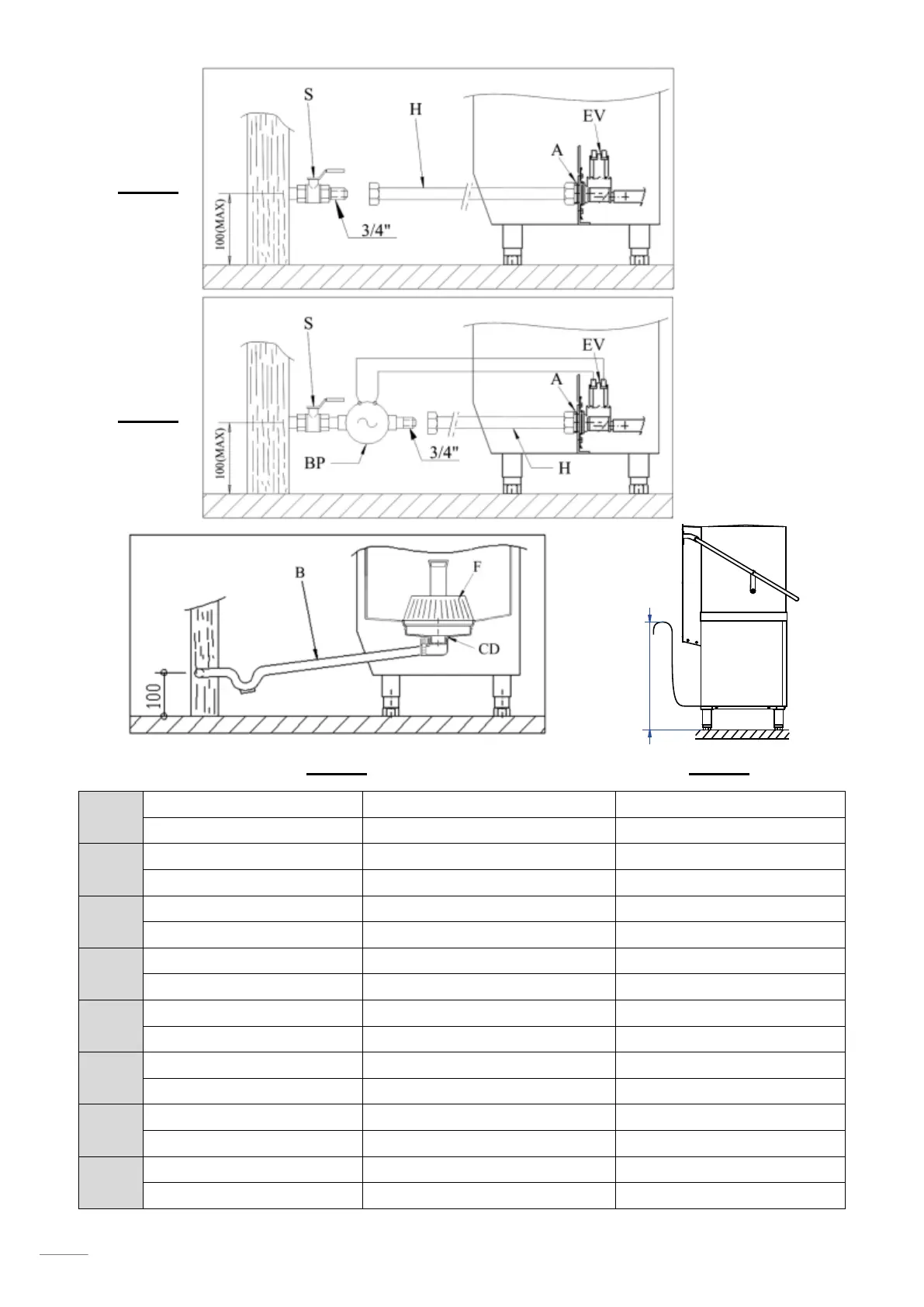 S

H

EV

A

100(MAX)

3/4"

S

EV

A

100(MAX)

BP

3/4"

H

B

F

CD

100